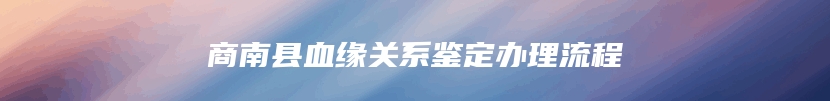 商南县血缘关系鉴定办理流程